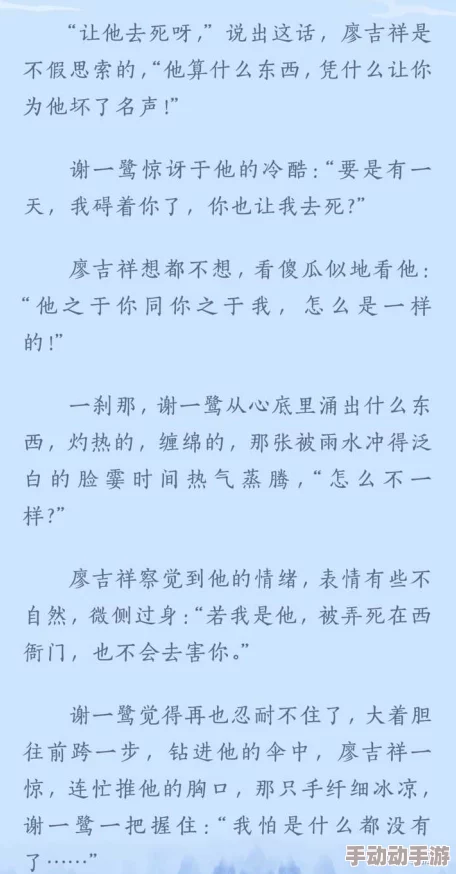 “让他去死呀，”说出这话，廖吉祥是不假思索的，“他算什么东西，凭什么让你为他坏了名声！”

谢一鹭惊讶于他的冷酷：“要是有一天，我碍着你了，你也让我去死？”

廖吉祥想都不想，看傻瓜似地看他：“他之于你同你之于我，怎么是一样的！”

一刹那，谢一鹭从心底里涌出什么东西，灼热的，缠绵的，那张被雨水冲得泛白的脸霎时间热气蒸腾，“怎么不一样？”

廖吉祥察觉到他的情绪，表情有些不自然，微侧过身：“若我是他，被弄死在西衙门，也不会去害你。”

谢一鹭觉得再也忍耐不住了，大着胆往前跨一步，钻进他的伞中，廖吉祥一惊，连忙推他的胸口，那只手纤细冰凉，谢一鹭一把握住：“我怕是什么都没有了……”

手动动手游